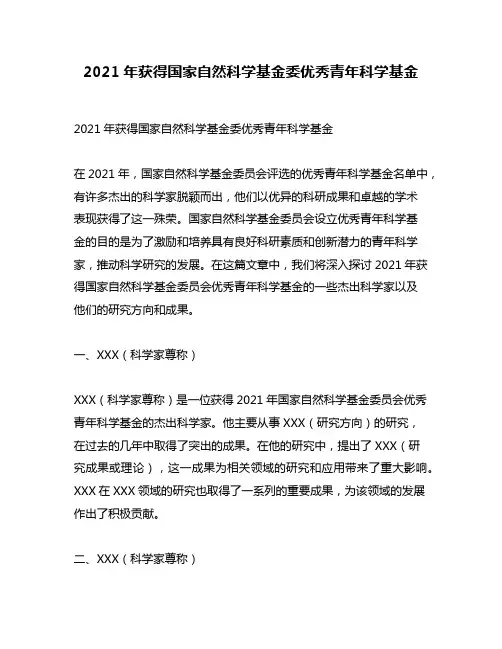 2021 年获得国家自然科学基金委优秀青年科学基金

2021 年获得国家自然科学基金委优秀青年科学基金

在 2021 年，国家自然科学基金委员会评选的优秀青年科学基金名单中，有许多杰出的科学家脱颖而出，他们以优异的科研成果和卓越的学术表现获得了这一殊荣。国家自然科学基金委员会设立优秀青年科学基金的目的是为了激励和培养具有良好科研素质和创新潜力的青年科学家，推动科学研究的发展。在这篇文章中，我们将深入探讨 2021 年获得国家自然科学基金委员会优秀青年科学基金的一些杰出科学家以及他们的研究方向和成果。

一、XXX（科学家尊称）

XXX（科学家尊称）是一位获得 2021 年国家自然科学基金委员会优秀青年科学基金的杰出科学家。他主要从事 XXX（研究方向）的研究，在过去的几年中取得了突出的成果。在他的研究中，提出了 XXX（研究成果或理论），这一成果为相关领域的研究和应用带来了重大影响。XXX 在 XXX 领域的研究也取得了一系列的重要成果，为该领域的发展作出了积极贡献。

二、XXX（科学家尊称）